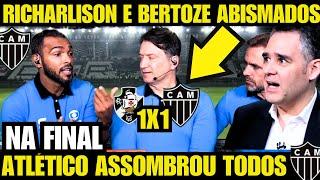 RICHARLISON E BERTOZE ABISMADOS

CAM

CAM

1X1

NA FINAL

ATLÉTICO ASSOMBROU TODOS

CAM